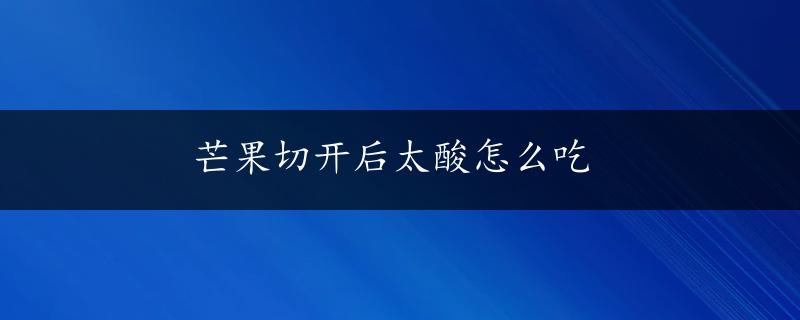 芒果切开后太酸怎么吃